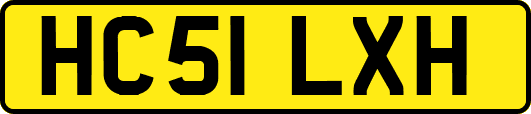 HC51 LXH